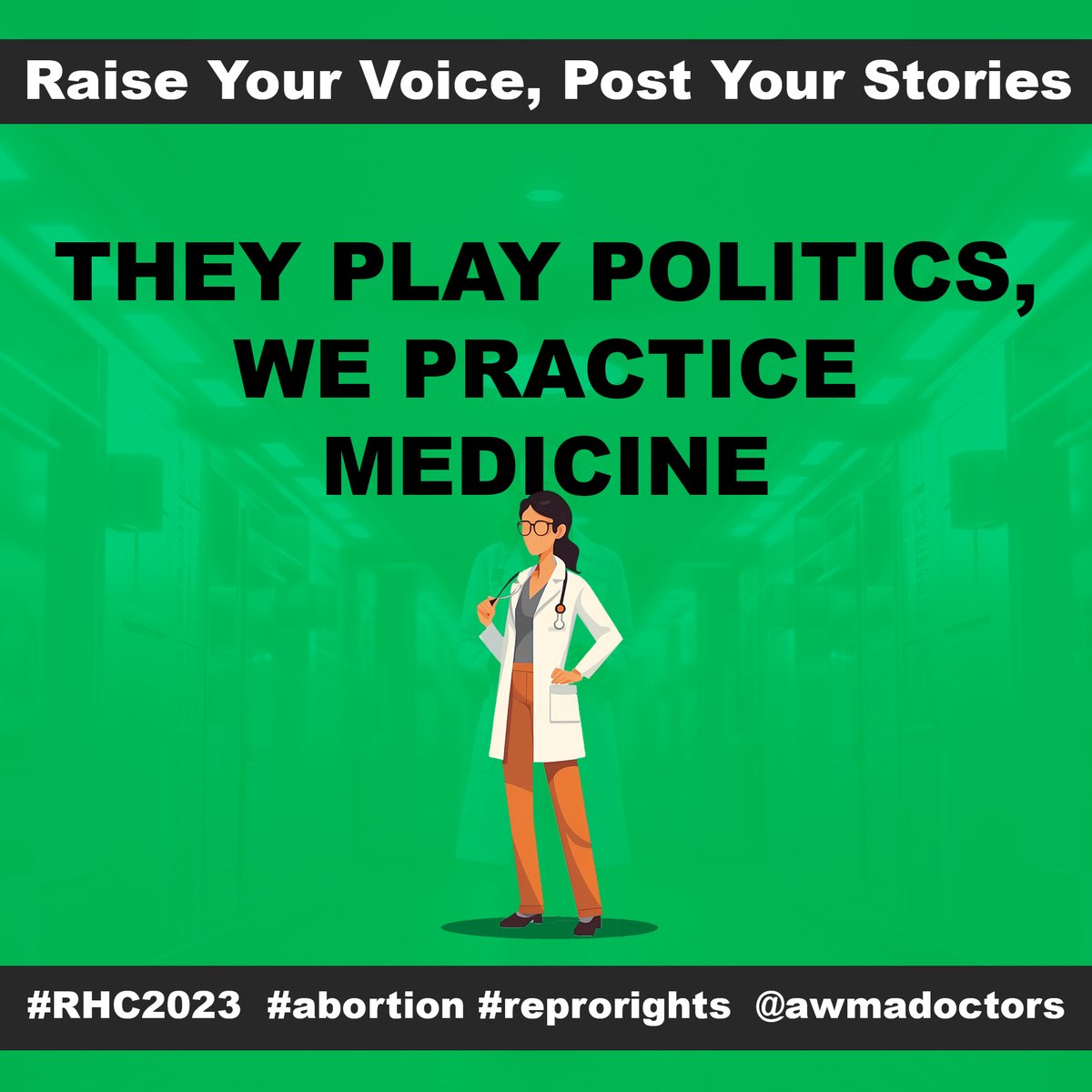 Raise Your Voice, Post Your Stories

THEY PLAY POLITICS, WE PRACTICE MEDICINE

#RHC2023 #abortion #reprorights @awmadoctors